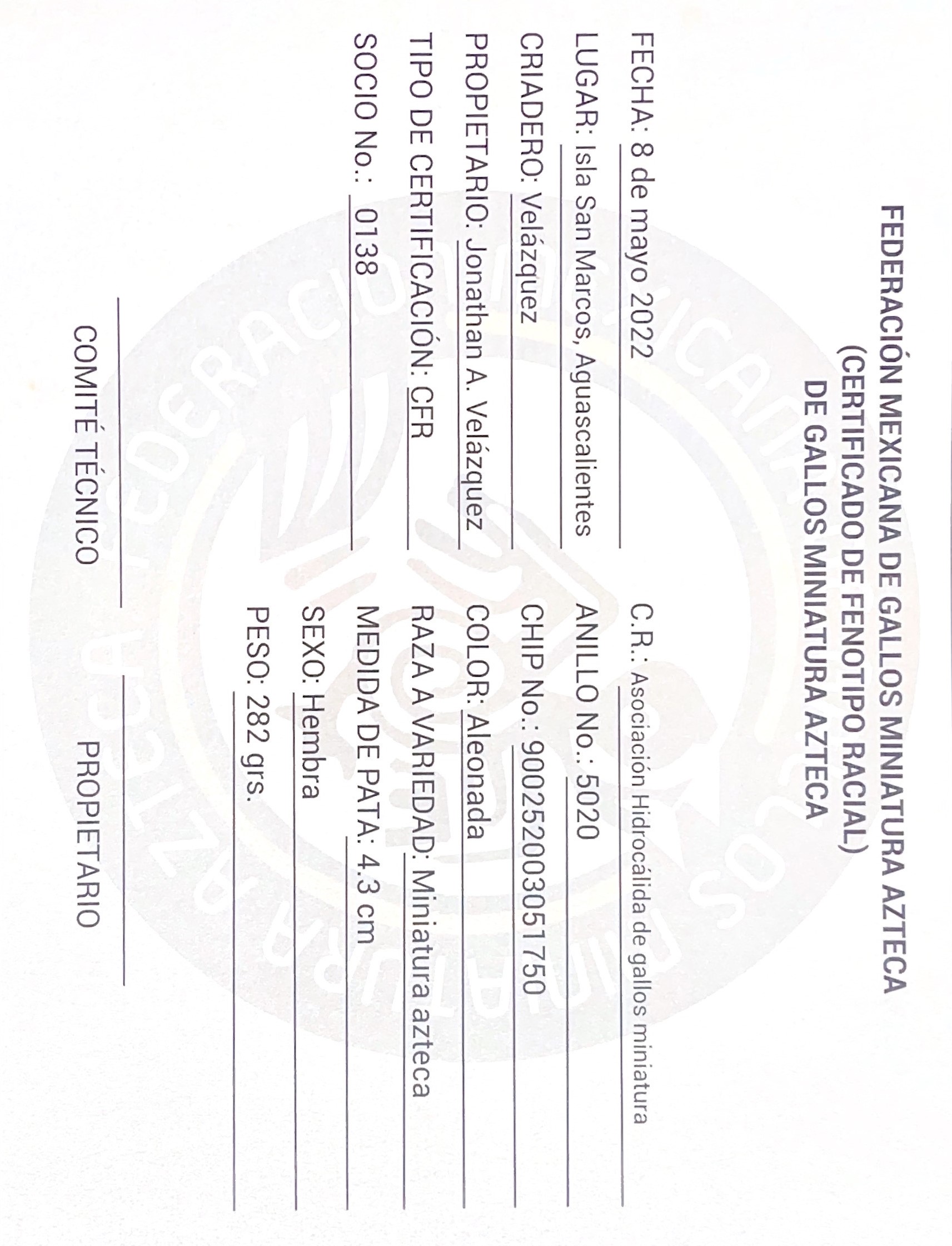 FEDERACIÓN MEXICANA DE GALLOS MINIATURA AZTECA
(CERTIFICADO DE FENOTIPO RACIAL)
DE GALLOS MINIATURA AZTECA

FECHA: 8 de mayo 2022

LUGAR: Isla San Marcos, Aguascalientes

CRIADERO: Velázquez

PROPIETARIO: Jonathan A. Velázquez

TIPO DE CERTIFICACIÓN: CFR

SOCIO No.: 0138

C.R.: Asociación Hidrocálida de gallos miniatura

ANILLO No.: 5020

CHIP No.: 900252003051750

COLOR: Aleonada

RAZA A VARIEDAD: Miniatura azteca

MEDIDA DE PATA: 4.3 cm

SEXO: Hembra

PESO: 282 grs.

COMITÉ TÉCNICO

PROPIETARIO

FEDERACIÓN MEXICANA DE GALLOS MINIATURA AZTECA